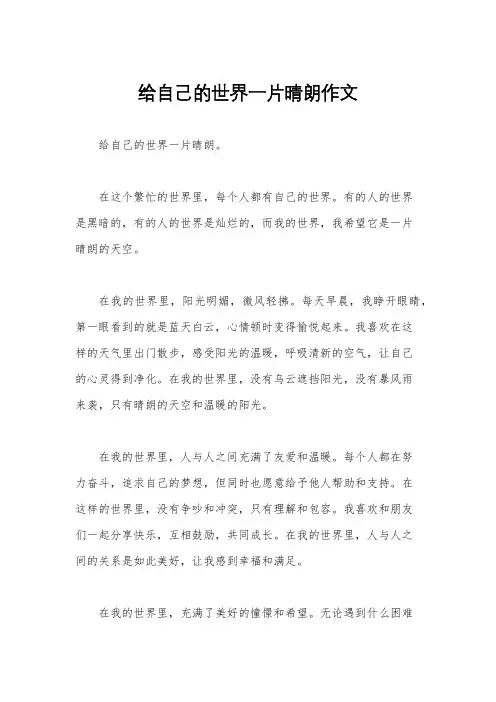 给自己的世界一片晴朗作文

给自己的世界一片晴朗。

在这个繁忙的世界里，每个人都有自己的世界。有的人的世界是黑暗的，有的人的世界是灿烂的，而我的世界，我希望它是一片晴朗的天空。

在我的世界里，阳光明媚，微风轻拂。每天早晨，我睁开眼睛，第一眼看到的就是蓝天白云，心情顿时变得愉悦起来。我喜欢在这样的天气里出门散步，感受阳光的温暖，呼吸清新的空气，让自己的心灵得到净化。在我的世界里，没有乌云遮挡阳光，没有暴风雨来袭，只有晴朗的天空和温暖的阳光。

在我的世界里，人与人之间充满了友爱和温暖。每个人都在努力奋斗，追求自己的梦想，但同时也愿意给予他人帮助和支持。在这样的世界里，没有争吵和冲突，只有理解和包容。我喜欢和朋友们一起分享快乐，互相鼓励，共同成长。在我的世界里，人与人之间的关系是如此美好，让我感到幸福和满足。

在我的世界里，充满了美好的憧憬和希望。无论遇到什么困难